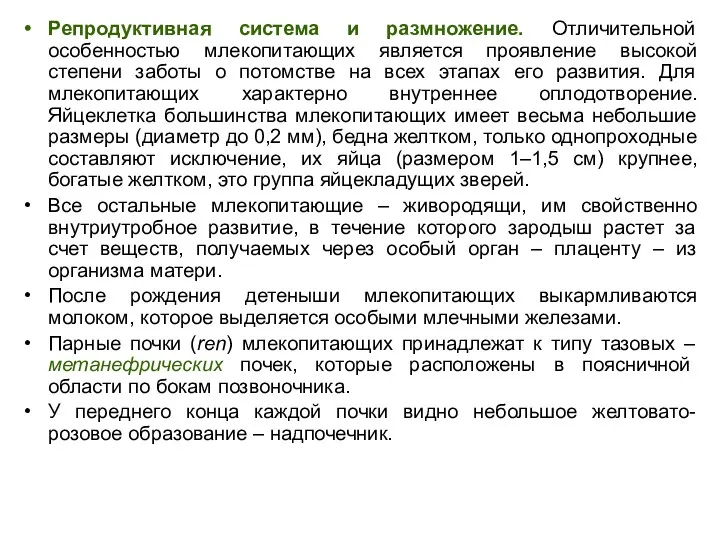 • Репродуктивная система и размножение. Отличительной особенностью млекопитающих является проявление высокой степени заботы о потомстве на всех этапах его развития. Для млекопитающих характерно внутреннее оплодотворение. Яйцеклетка большинства млекопитающих имеет весьма небольшие размеры (диаметр до 0,2 мм), бедна желтком, только однопроходные составляют исключение, их яйца (размером 1–1,5 см) крупнее, богатые желтком, это группа яйцекладущих зверей.

• Все остальные млекопитающие – живородящи, им свойственно внутриутробное развитие, в течение которого зародыш растет за счет веществ, получаемых через особый орган – плаценту – из организма матери.

• После рождения детеныши млекопитающих выкармливаются молоком, которое выделяется особыми млечными железами.

• Парные почки (ren) млекопитающих принадлежат к типу тазовых – метанефрических почек, которые расположены в поясничной области по бокам позвоночника.

• У переднего конца каждой почки видно небольшое желтовато-розовое образование – надпочечник.